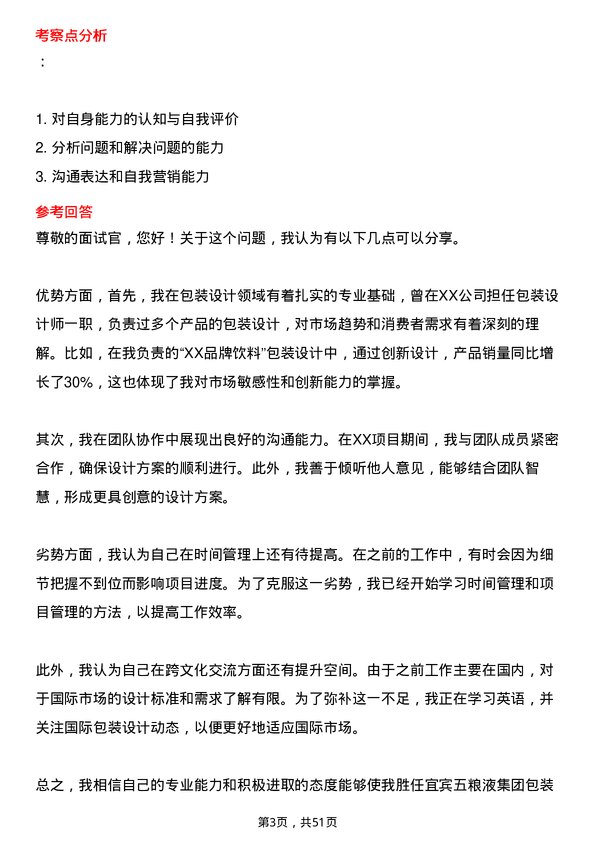 考察点分析

：

1. 对自身能力的认知与自我评价
2. 分析问题和解决问题的能力
3. 沟通表达和自我营销能力

参考回答

尊敬的面试官，您好！关于这个问题，我认为有以下几点可以分享。

优势方面，首先，我在包装设计领域有着扎实的专业基础，曾在XX公司担任包装设计师一职，负责过多个产品的包装设计，对市场趋势和消费者需求有着深刻的理解。比如，在我负责的“XX品牌饮料”包装设计中，通过创新设计，产品销量同比增长了30%，这也体现了我对市场敏感性和创新能力的掌握。

其次，我在团队协作中展现出良好的沟通能力。在XX项目期间，我与团队成员紧密合作，确保设计方案的顺利进行。此外，我善于倾听他人意见，能够结合团队智慧，形成更具创意的设计方案。

劣势方面，我认为自己在时间管理上还有待提高。在之前的工作中，有时会因为细节把握不到位而影响项目进度。为了克服这一劣势，我已经开始学习时间管理和项目管理的方法，以提高工作效率。

此外，我认为自己在跨文化交流方面还有提升空间。由于之前工作主要在国内，对于国际市场的设计标准和需求了解有限。为了弥补这一不足，我正在学习英语，并关注国际包装设计动态，以便更好地适应国际市场。

总之，我相信自己的专业能力和积极进取的态度能够使我胜任宜宾五粮液集团包装

第3页，共51页